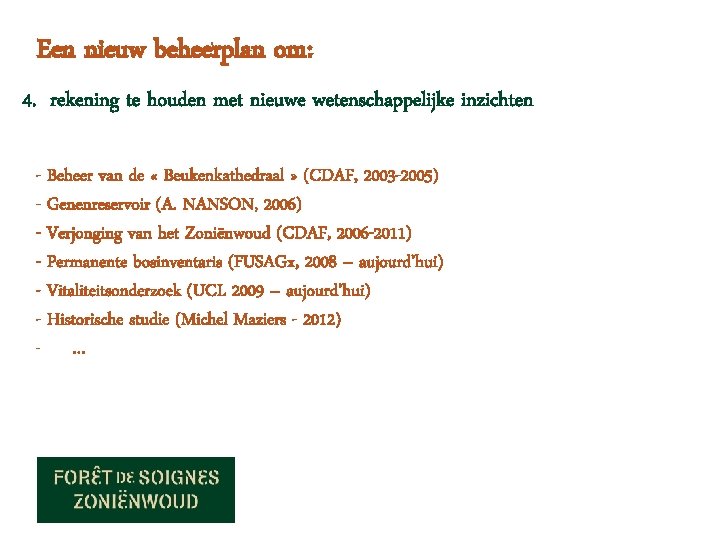 Een nieuw beheerplan om:

4. rekening te houden met nieuwe wetenschappelijke inzichten

- Beheer van de « Beukenkathedraal » (CDAF, 2003-2005)
- Genenreservoir (A. NANSON, 2006)
- Verjonging van het Zoniënwoud (CDAF, 2006-2011)
- Permanente bosinventaris (FUSAGx, 2008 – aujourd'hui)
- Vitaliteitsonderzoek (UCL 2009 – aujourd'hui)
- Historische studie (Michel Maziers - 2012)
- ...

FORÊT DE SOIGNES
ZONIËNWOUD